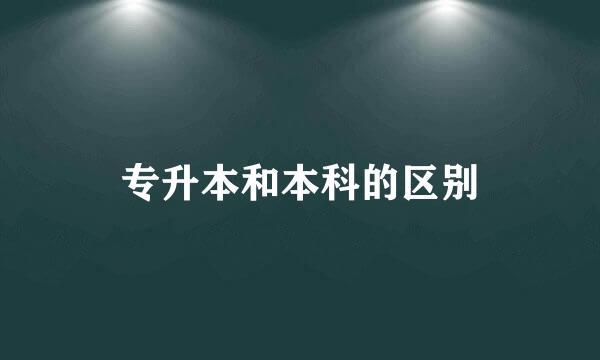 专升本和本科的区别